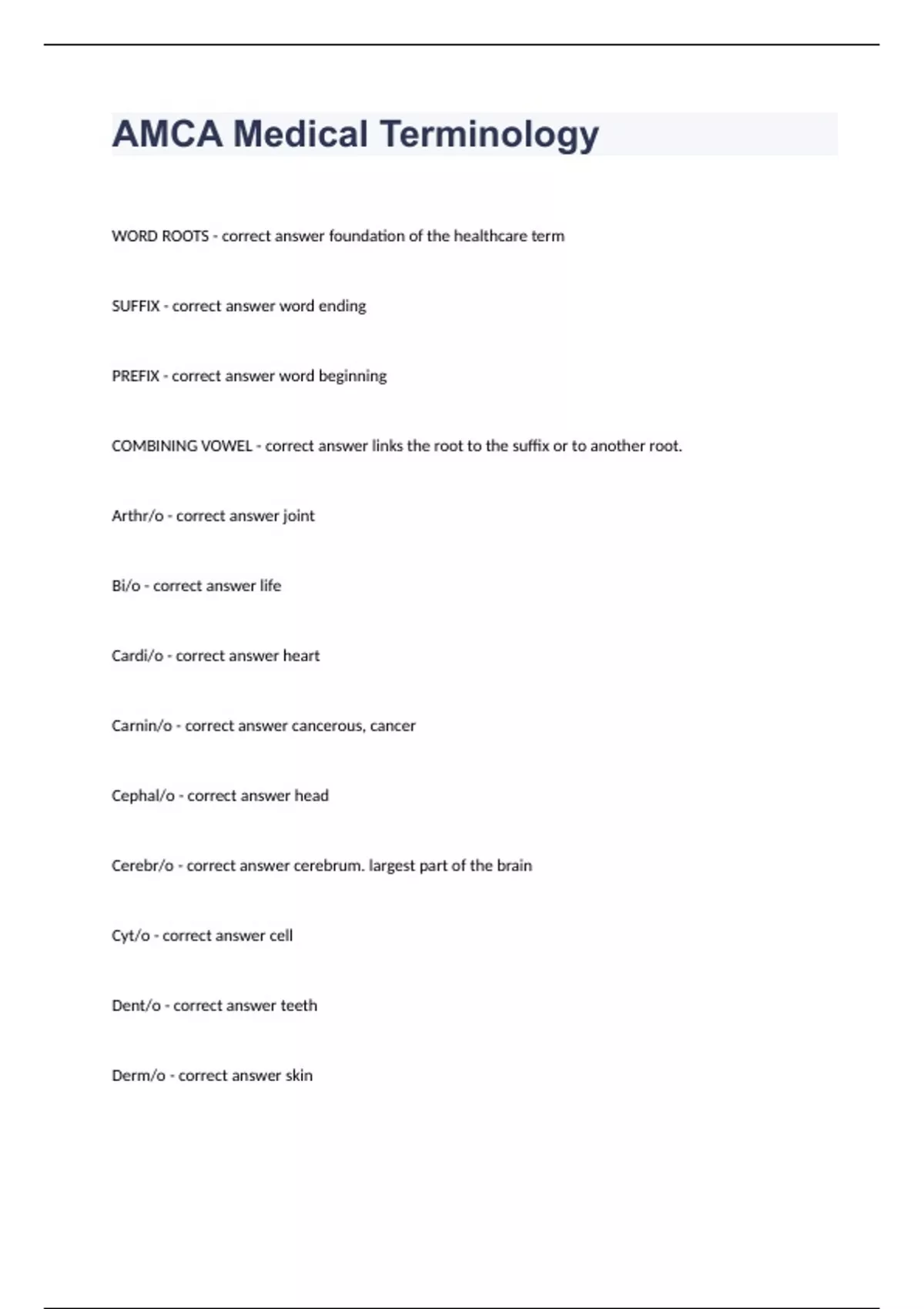 AMCA Medical Terminology

WORD ROOTS - correct answer foundation of the healthcare term

SUFFIX - correct answer word ending

PREFIX - correct answer word beginning

COMBINING VOWEL - correct answer links the root to the suffix or to another root.

Arthr/o - correct answer joint

Bi/o - correct answer life

Cardi/o - correct answer heart

Carnin/o - correct answer cancerous, cancer

Cephal/o - correct answer head

Cerebr/o - correct answer cerebrum. largest part of the brain

Cyt/o - correct answer cell

Dent/o - correct answer teeth

Derm/o - correct answer skin